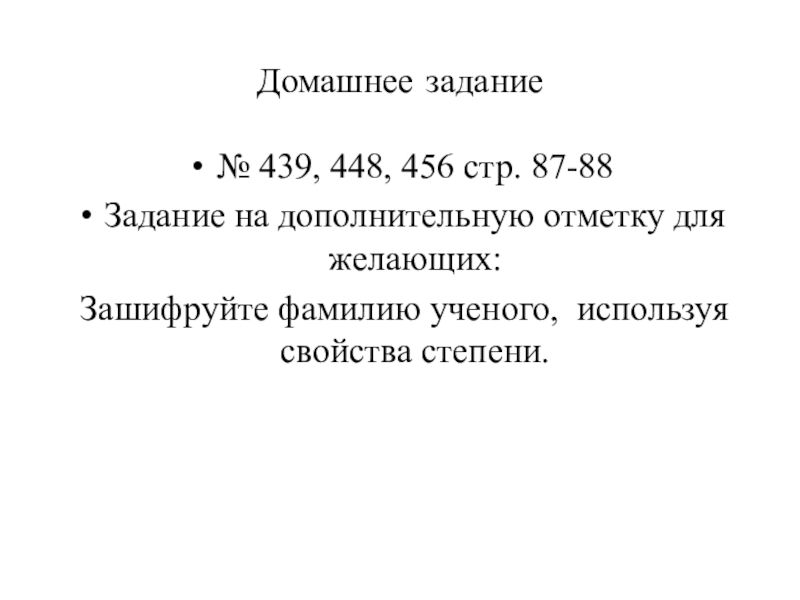 Домашнее задание

• № 439, 448, 456 стр. 87-88

• Задание на дополнительную отметку для желающих:

Зашифруйте фамилию ученого, используя свойства степени.